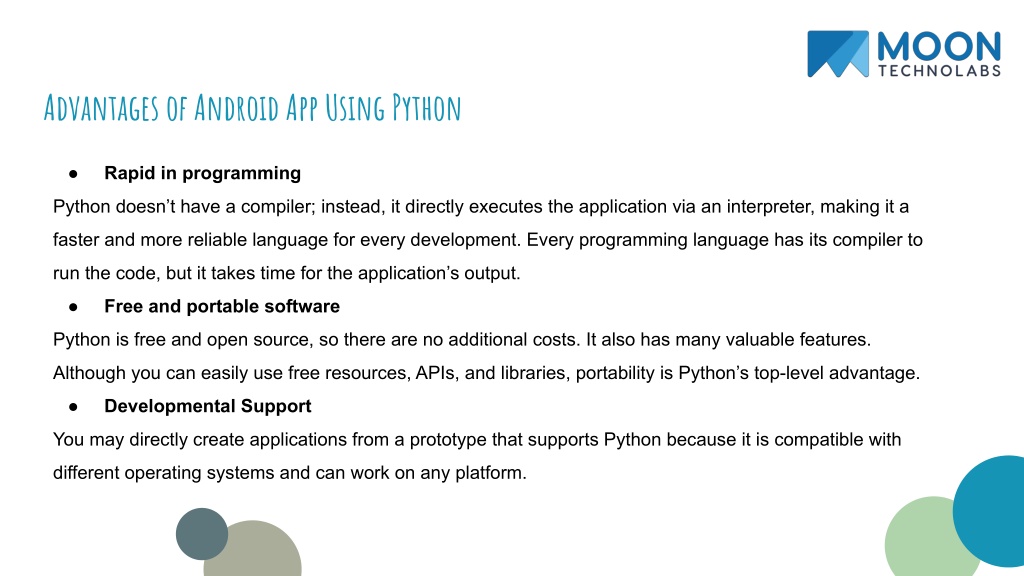 MOON
TECHNOLABS

Advantages of Android App Using Python

● Rapid in programming

Python doesn't have a compiler; instead, it directly executes the application via an interpreter, making it a faster and more reliable language for every development. Every programming language has its compiler to run the code, but it takes time for the application's output.

● Free and portable software

Python is free and open source, so there are no additional costs. It also has many valuable features. Although you can easily use free resources, APIs, and libraries, portability is Python's top-level advantage.

● Developmental Support

You may directly create applications from a prototype that supports Python because it is compatible with different operating systems and can work on any platform.